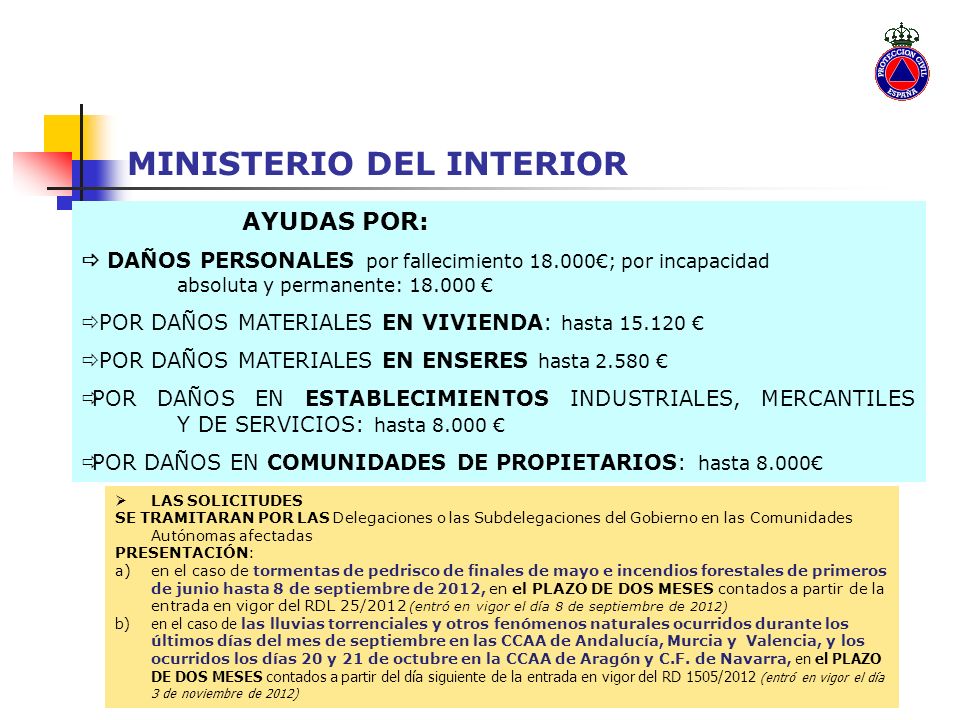 PROTECCION CIVIL ESPAÑA

MINISTERIO DEL INTERIOR

AYUDAS POR:

⇨ DAÑOS PERSONALES por fallecimiento 18.000€; por incapacidad absoluta y permanente: 18.000 €

⇨POR DAÑOS MATERIALES EN VIVIENDA: hasta 15.120 €

⇨POR DAÑOS MATERIALES EN ENSERES hasta 2.580 €

⇨POR DAÑOS EN ESTABLECIMIENTOS INDUSTRIALES, MERCANTILES Y DE SERVICIOS: hasta 8.000 €

⇨POR DAÑOS EN COMUNIDADES DE PROPIETARIOS: hasta 8.000€

➢ LAS SOLICITUDES
SE TRAMITARAN POR LAS Delegaciones o las Subdelegaciones del Gobierno en las Comunidades Autónomas afectadas
PRESENTACIÓN:
a) en el caso de tormentas de pedrisco de finales de mayo e incendios forestales de primeros de junio hasta 8 de septiembre de 2012, en el PLAZO DE DOS MESES contados a partir de la entrada en vigor del RDL 25/2012 (entró en vigor el día 8 de septiembre de 2012)
b) en el caso de las lluvias torrenciales y otros fenómenos naturales ocurridos durante los últimos días del mes de septiembre en las CCAA de Andalucía, Murcia y Valencia, y los ocurridos los días 20 y 21 de octubre en la CCAA de Aragón y C.F. de Navarra, en el PLAZO DE DOS MESES contados a partir del día siguiente de la entrada en vigor del RD 1505/2012 (entró en vigor el día 3 de noviembre de 2012)